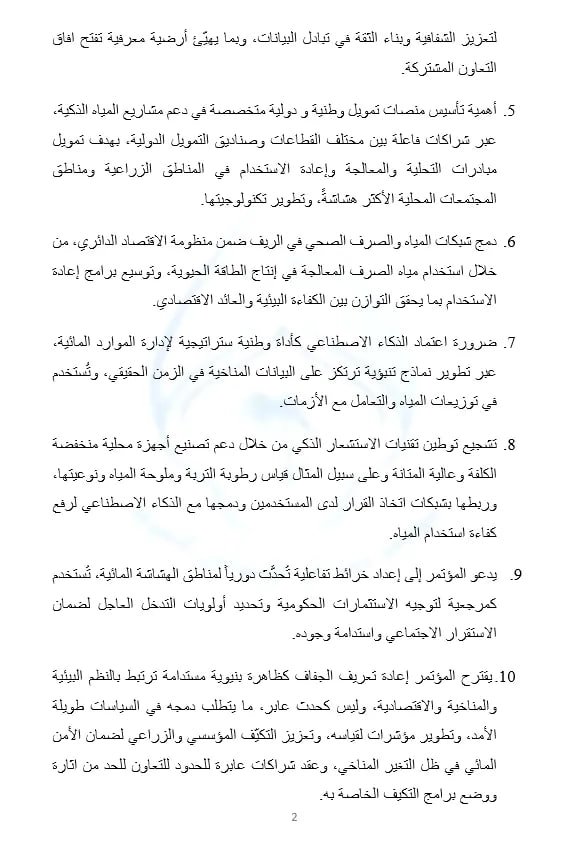 لتعزيز الشفافية وبناء الثقة في تبادل البيانات، وبما يهيّئ أرضية معرفية تفتح افاق التعاون المشتركة.

5. أهمية تأسيس منصات تمويل وطنية و دولية متخصصة في دعم مشاريع المياه الذكية، عبر شراكات فاعلة بين مختلف القطاعات وصناديق التمويل الدولية، بهدف تمويل مبادرات التحلية والمعالجة وإعادة الاستخدام في المناطق الزراعية ومناطق المجتمعات المحلية الأكثر هشاشةً، وتطوير تكنولوجيتها.

6. دمج شبكات المياه والصرف الصحي في الريف ضمن منظومة الاقتصاد الدائري، من خلال استخدام مياه الصرف المعالجة في إنتاج الطاقة الحيوية، وتوسيع برامج إعادة الاستخدام بما يحقق التوازن بين الكفاءة البيئية والعائد الاقتصادي.

7. ضرورة اعتماد الذكاء الاصطناعي كأداة وطنية ستراتيجية لإدارة الموارد المائية، عبر تطوير نماذج تنبؤية ترتكز على البيانات المناخية في الزمن الحقيقي، وتُستخدم في توزيعات المياه والتعامل مع الأزمات.

8. تشجيع توطين تقنيات الاستشعار الذكي من خلال دعم تصنيع أجهزة محلية منخفضة الكلفة وعالية المتانة وعلى سبيل المثال قياس رطوبة التربة وملوحة المياه ونوعيتها، وربطها بشبكات اتخاذ القرار لدى المستخدمين ودمجها مع الذكاء الاصطناعي لرفع كفاءة استخدام المياه.

9. يدعو المؤتمر إلى إعداد خرائط تفاعلية تُحدَّث دورياً لمناطق الهشاشة المائية، تُستخدم كمرجعية لتوجيه الاستثمارات الحكومية وتحديد أولويات التدخل العاجل لضمان الاستقرار الاجتماعي واستدامة وجوده.

10. يقترح المؤتمر إعادة تعريف الجفاف كظاهرة بنيوية مستدامة ترتبط بالنظم البيئية والمناخية والاقتصادية، وليس كحدث عابر، ما يتطلب دمجه في السياسات طويلة الأمد، وتطوير مؤشرات لقياسه، وتعزيز التكيّف المؤسسي والزراعي لضمان الأمن المائي في ظل التغير المناخي، وعقد شراكات عابرة للحدود للتعاون للحد من اثارة ووضع برامج التكيف الخاصة به.

2